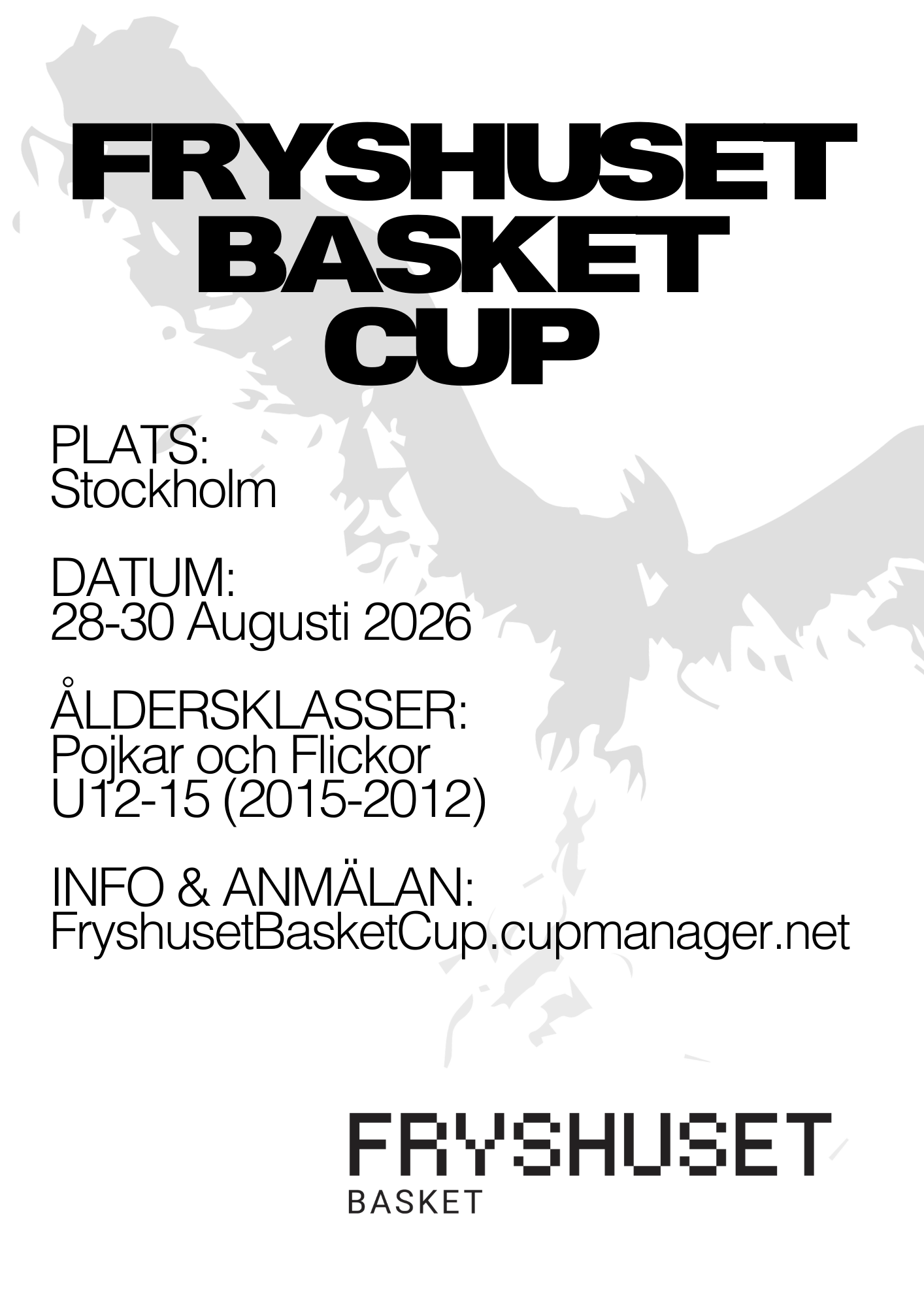 FRYSHUSET
BASKET
CUP

PLATS:
Stockholm

DATUM:
28-30 Augusti 2026

ÅLDERSKLASSER:
Pojkar och Flickor
U12-15 (2015-2012)

INFO & ANMÄLAN:
FryshusetBasketCup.cupmanager.net

FRYSHUSET
BASKET